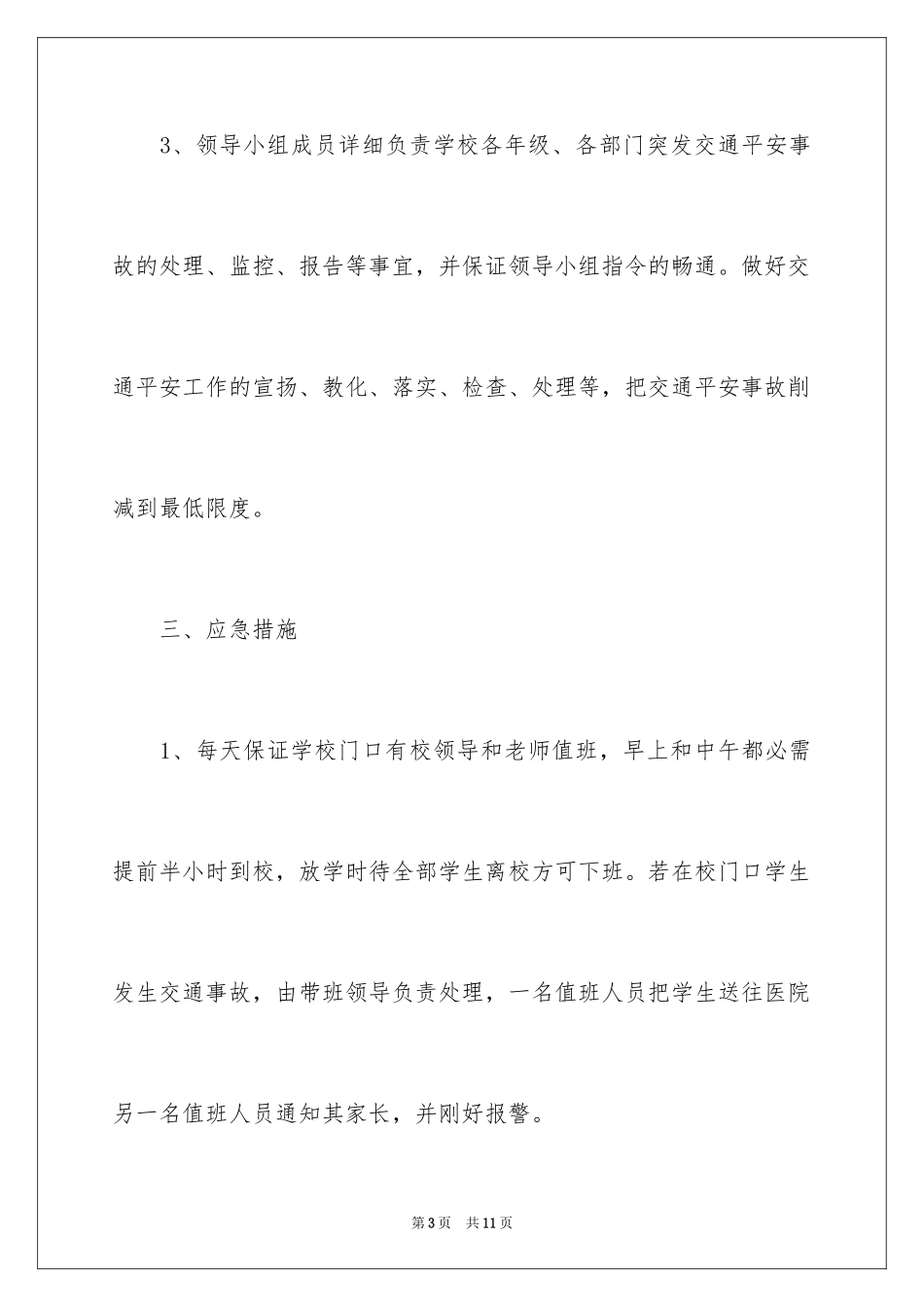 3、领导小组成员详细负责学校各年级、各部门突发交通平安事故的处理、监控、报告等事宜，并保证领导小组指令的畅通。做好交通平安工作的宣扬、教化、落实、检查、处理等，把交通平安事故削减到最低限度。

三、应急措施

1、每天保证学校门口有校领导和老师值班，早上和中午都必需提前半小时到校，放学时待全部学生离校方可下班。若在校门口学生发生交通事故，由带班领导负责处理，一名值班人员把学生送往医院另一名值班人员通知其家长，并刚好报警。

第3页 共11页